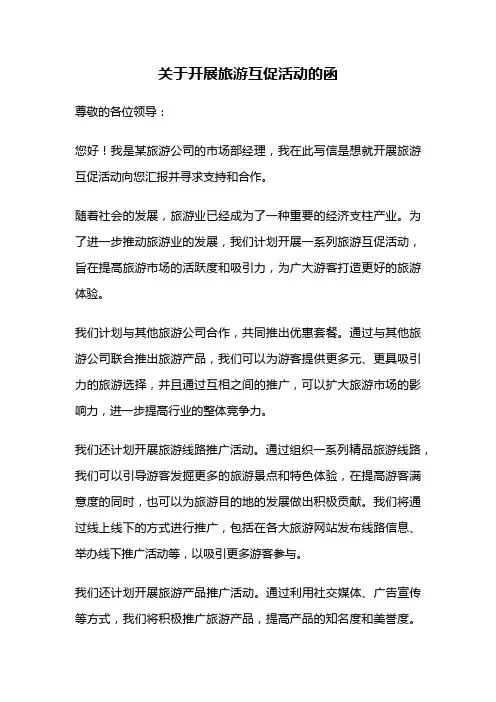 关于开展旅游互促活动的函

尊敬的各位领导：

您好！我是某旅游公司的市场部经理，我在此写信是想就开展旅游互促活动向您汇报并寻求支持和合作。

随着社会的发展，旅游业已经成为了一种重要的经济支柱产业。为了进一步推动旅游业的发展，我们计划开展一系列旅游互促活动，旨在提高旅游市场的活跃度和吸引力，为广大游客打造更好的旅游体验。

我们计划与其他旅游公司合作，共同推出优惠套餐。通过与其他旅游公司联合推出旅游产品，我们可以为游客提供更多元、更具吸引力的旅游选择，并且通过互相之间的推广，可以扩大旅游市场的影响力，进一步提高行业的整体竞争力。

我们还计划开展旅游线路推广活动。通过组织一系列精品旅游线路，我们可以引导游客发掘更多的旅游景点和特色体验，在提高游客满意度的同时，也可以为旅游目的地的发展做出积极贡献。我们将通过线上线下的方式进行推广，包括在各大旅游网站发布线路信息、举办线下推广活动等，以吸引更多游客参与。

我们还计划开展旅游产品推广活动。通过利用社交媒体、广告宣传等方式，我们将积极推广旅游产品，提高产品的知名度和美誉度。